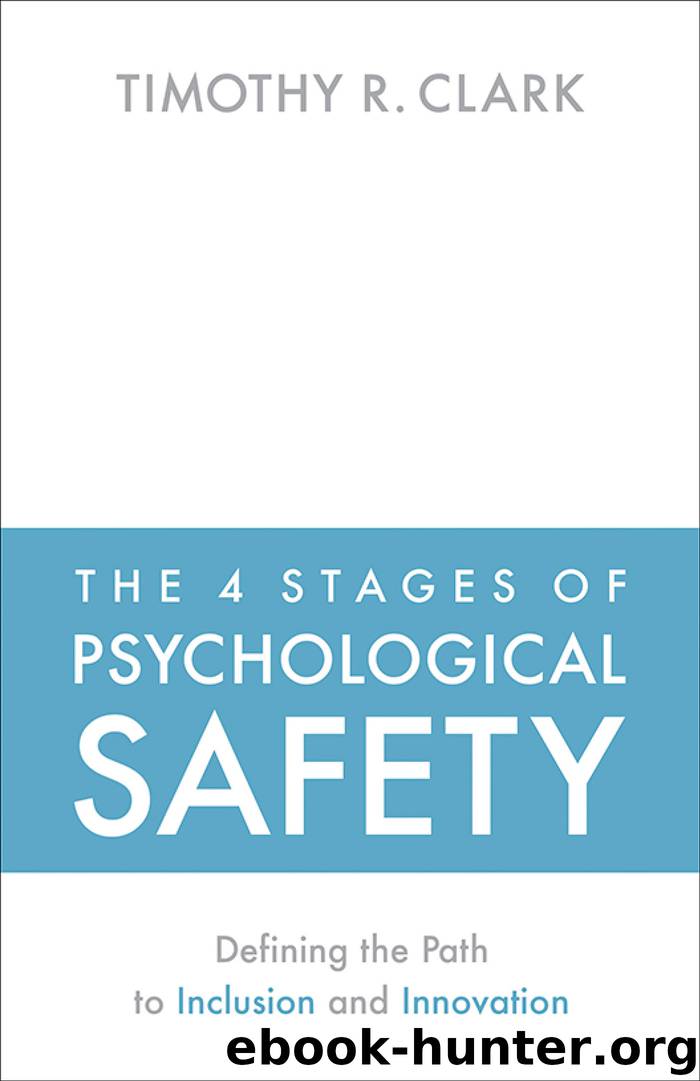 TIMOTHY R. CLARK

THE 4 STAGES OF PSYCHOLOGICAL SAFETY

Defining the Path to Inclusion and Innovation

ebook-hunter.org